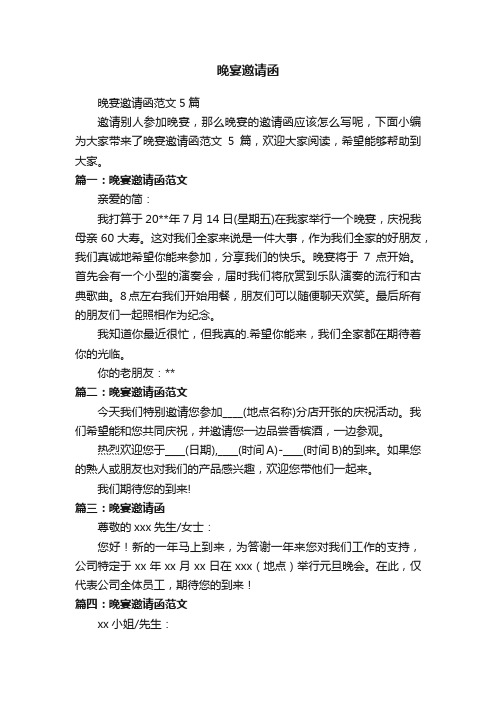 晚宴邀请函

晚宴邀请函范文 5 篇

邀请别人参加晚宴，那么晚宴的邀请函应该怎么写呢，下面小编为大家带来了晚宴邀请函范文 5 篇，欢迎大家阅读，希望能够帮助到大家。

篇一：晚宴邀请函范文

亲爱的简：

我打算于 20**年 7 月 14 日(星期五)在我家举行一个晚宴，庆祝我母亲 60 大寿。这对我们全家来说是一件大事，作为我们全家的好朋友，我们真诚地希望你能来参加，分享我们的快乐。晚宴将于 7 点开始。首先会有一个小型的演奏会，届时我们将欣赏到乐队演奏的流行和古典歌曲。8 点左右我们开始用餐，朋友们可以随便聊天欢笑。最后所有的朋友们一起照相作为纪念。

我知道你最近很忙，但我真的.希望你能来，我们全家都在期待着你的光临。

你的老朋友：**

篇二：晚宴邀请函范文

今天我们特别邀请您参加____(地点名称)分店开张的庆祝活动。我们希望能和您共同庆祝，并邀请您一边品尝香槟酒，一边参观。

热烈欢迎您于____(日期),____(时间 A)-____(时间 B)的到来。如果您的熟人或朋友也对我们的产品感兴趣，欢迎您带他们一起来。

我们期待您的到来!

篇三：晚宴邀请函

尊敬的 xxx 先生/女士：

您好！新的一年马上到来，为答谢一年来您对我们工作的支持，公司特定于 xx 年 xx 月 xx 日在 xxx（地点）举行元旦晚会。在此，仅代表公司全体员工，期待您的到来！

篇四：晚宴邀请函范文

xx 小姐/先生：